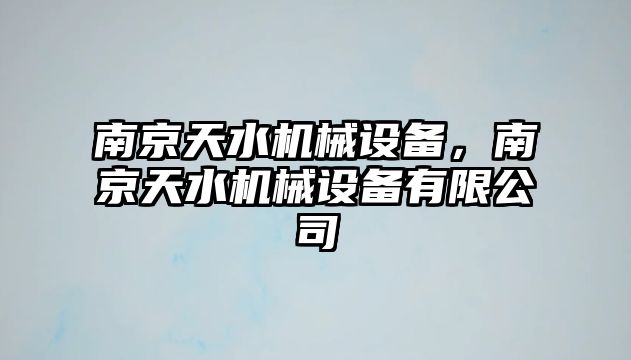 南京天水机械设备，南京天水机械设备有限公司